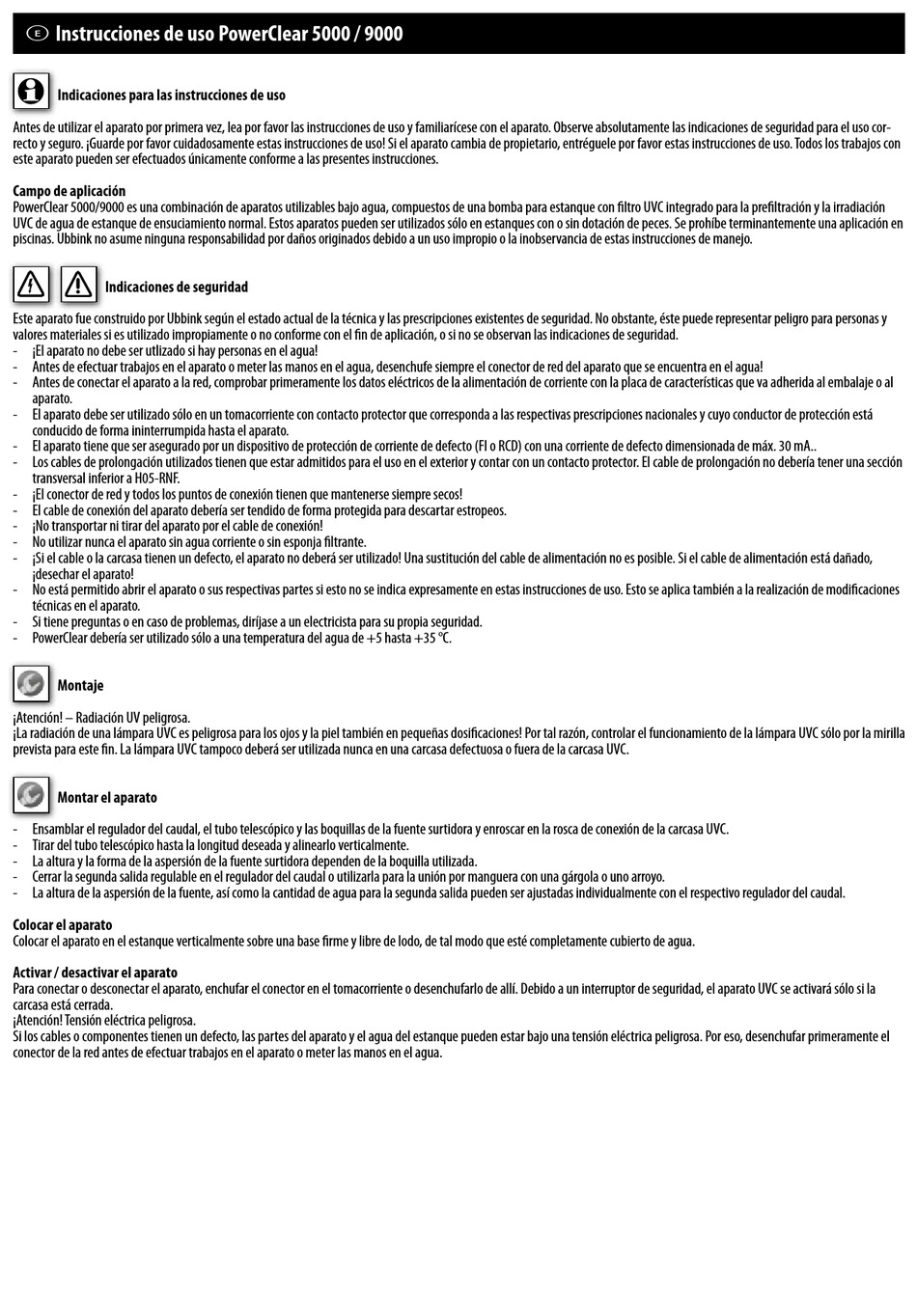 E Instrucciones de uso PowerClear 5000 / 9000

Indicaciones para las instrucciones de uso

Antes de utilizar el aparato por primera vez, lea por favor las instrucciones de uso y familiarícese con el aparato. Observe absolutamente las indicaciones de seguridad para el uso correcto y seguro. ¡Guarde por favor cuidadosamente estas instrucciones de uso! Si el aparato cambia de propietario, entréguele por favor estas instrucciones de uso. Todos los trabajos con este aparato pueden ser efectuados únicamente conforme a las presentes instrucciones.

Campo de aplicación
PowerClear 5000/9000 es una combinación de aparatos utilizables bajo agua, compuestos de una bomba para estanque con filtro UVC integrado para la prefiltración y la irradiación UVC de agua de estanque de ensuciamiento normal. Estos aparatos pueden ser utilizados sólo en estanques con o sin dotación de peces. Se prohíbe terminantemente una aplicación en piscinas. Ubbink no asume ninguna responsabilidad por daños originados debido a un uso impropio o la inobservancia de estas instrucciones de manejo.

Indicaciones de seguridad

Este aparato fue construido por Ubbink según el estado actual de la técnica y las prescripciones existentes de seguridad. No obstante, éste puede representar peligro para personas y valores materiales si es utilizado impropiamente o no conforme con el fin de aplicación, o si no se observan las indicaciones de seguridad.
- ¡El aparato no debe ser utlizado si hay personas en el agua!
- Antes de efectuar trabajos en el aparato o meter las manos en el agua, desenchufe siempre el conector de red del aparato que se encuentra en el agua!
- Antes de conectar el aparato a la red, comprobar primeramente los datos eléctricos de la alimentación de corriente con la placa de características que va adherida al embalaje o al aparato.
- El aparato debe ser utilizado sólo en un tomacorriente con contacto protector que corresponda a las respectivas prescripciones nacionales y cuyo conductor de protección está conducido de forma ininterrumpida hasta el aparato.
- El aparato tiene que ser asegurado por un dispositivo de protección de corriente de defecto (FI o RCD) con una corriente de defecto dimensionada de máx. 30 mA..
- Los cables de prolongación utilizados tienen que estar admitidos para el uso en el exterior y contar con un contacto protector. El cable de prolongación no debería tener una sección transversal inferior a H05-RNF.
- ¡El conector de red y todos los puntos de conexión tienen que mantenerse siempre secos!
- El cable de conexión del aparato debería ser tendido de forma protegida para descartar estropeos.
- ¡No transportar ni tirar del aparato por el cable de conexión!
- No utilizar nunca el aparato sin agua corriente o sin esponja filtrante.
- ¡Si el cable o la carcasa tienen un defecto, el aparato no deberá ser utilizado! Una sustitución del cable de alimentación no es posible. Si el cable de alimentación está dañado, ¡desechar el aparato!
- No está permitido abrir el aparato o sus respectivas partes si esto no se indica expresamente en estas instrucciones de uso. Esto se aplica también a la realización de modificaciones técnicas en el aparato.
- Si tiene preguntas o en caso de problemas, diríjase a un electricista para su propia seguridad.
- PowerClear debería ser utilizado sólo a una temperatura del agua de +5 hasta +35 °C.

Montaje

¡Atención! – Radiación UV peligrosa.
¡La radiación de una lámpara UVC es peligrosa para los ojos y la piel también en pequeñas dosificaciones! Por tal razón, controlar el funcionamiento de la lámpara UVC sólo por la mirilla prevista para este fin. La lámpara UVC tampoco deberá ser utilizada nunca en una carcasa defectuosa o fuera de la carcasa UVC.

Montar el aparato

- Ensamblar el regulador del caudal, el tubo telescópico y las boquillas de la fuente surtidora y enroscar en la rosca de conexión de la carcasa UVC.
- Tirar del tubo telescópico hasta la longitud deseada y alinearlo verticalmente.
- La altura y la forma de la aspersión de la fuente surtidora dependen de la boquilla utilizada.
- Cerrar la segunda salida regulable en el regulador del caudal o utilizarla para la unión por manguera con una gárgola o uno arroyo.
- La altura de la aspersión de la fuente, así como la cantidad de agua para la segunda salida pueden ser ajustadas individualmente con el respectivo regulador del caudal.

Colocar el aparato
Colocar el aparato en el estanque verticalmente sobre una base firme y libre de lodo, de tal modo que esté completamente cubierto de agua.

Activar / desactivar el aparato
Para conectar o desconectar el aparato, enchufar el conector en el tomacorriente o desenchufarlo de allí. Debido a un interruptor de seguridad, el aparato UVC se activará sólo si la carcasa está cerrada.
¡Atención! Tensión eléctrica peligrosa.
Si los cables o componentes tienen un defecto, las partes del aparato y el agua del estanque pueden estar bajo una tensión eléctrica peligrosa. Por eso, desenchufar primeramente el conector de la red antes de efectuar trabajos en el aparato o meter las manos en el agua.